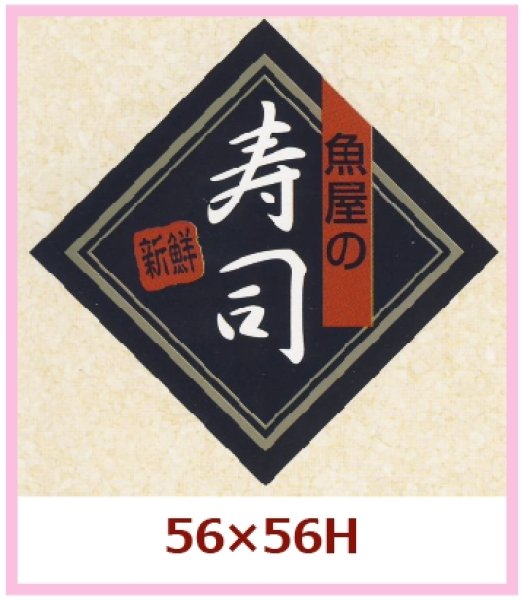 魚屋の
寿司
新鮮

56×56H